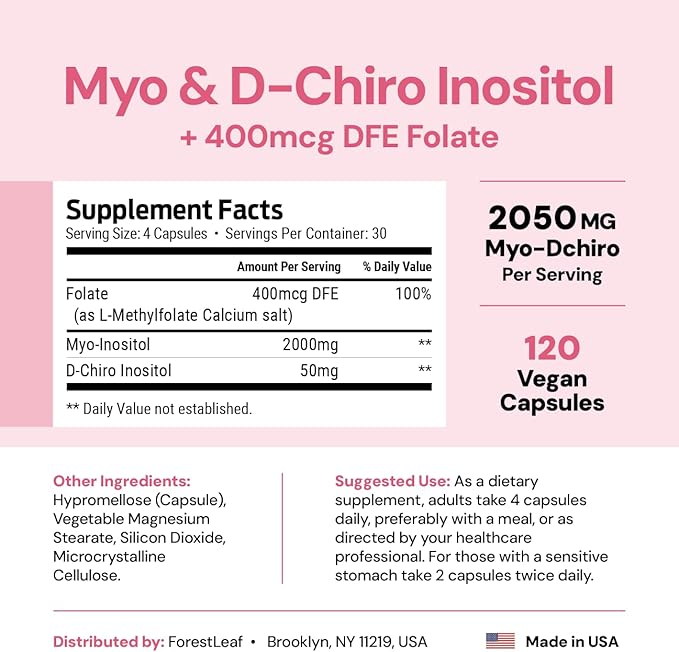 Myo & D-Chiro Inositol
+ 400mcg DFE Folate

Supplement Facts
Serving Size: 4 Capsules • Servings Per Container: 30

|  | Amount Per Serving | % Daily Value |
|---|---|---|
| Folate (as L-Methylfolate Calcium salt) | 400mcg DFE | 100% |
| Myo-Inositol | 2000mg | ** |
| D-Chiro Inositol | 50mg | ** |

** Daily Value not established.

2050 MG
Myo-Dchiro
Per Serving

120
Vegan
Capsules

Other Ingredients: Hypromellose (Capsule), Vegetable Magnesium Stearate, Silicon Dioxide, Microcrystalline Cellulose.

Suggested Use: As a dietary supplement, adults take 4 capsules daily, preferably with a meal, or as directed by your healthcare professional. For those with a sensitive stomach take 2 capsules twice daily.

Distributed by: ForestLeaf • Brooklyn, NY 11219, USA

Made in USA